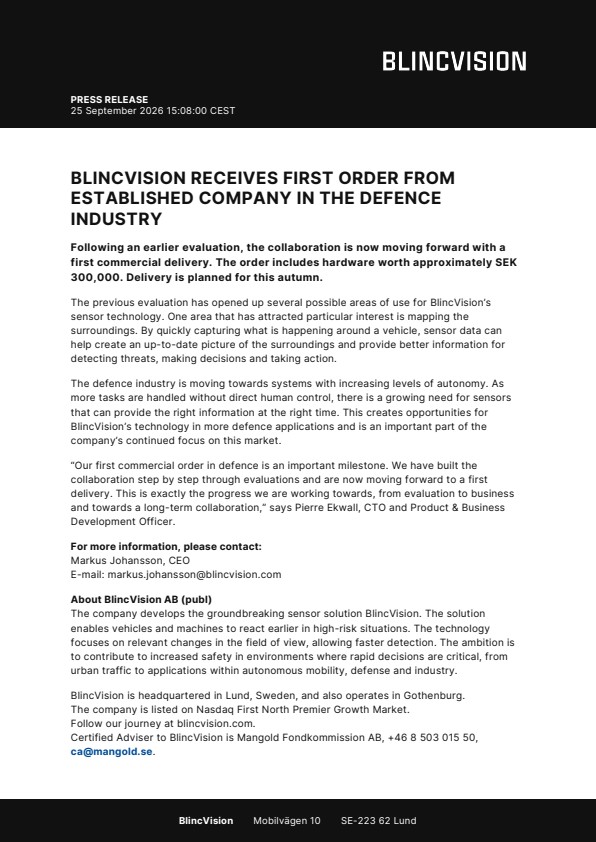 BLINCVISION

PRESS RELEASE
25 September 2026 15:08:00 CEST

BLINCVISION RECEIVES FIRST ORDER FROM ESTABLISHED COMPANY IN THE DEFENCE INDUSTRY

Following an earlier evaluation, the collaboration is now moving forward with a first commercial delivery. The order includes hardware worth approximately SEK 300,000. Delivery is planned for this autumn.

The previous evaluation has opened up several possible areas of use for BlincVision's sensor technology. One area that has attracted particular interest is mapping the surroundings. By quickly capturing what is happening around a vehicle, sensor data can help create an up-to-date picture of the surroundings and provide better information for detecting threats, making decisions and taking action.

The defence industry is moving towards systems with increasing levels of autonomy. As more tasks are handled without direct human control, there is a growing need for sensors that can provide the right information at the right time. This creates opportunities for BlincVision's technology in more defence applications and is an important part of the company's continued focus on this market.

"Our first commercial order in defence is an important milestone. We have built the collaboration step by step through evaluations and are now moving forward to a first delivery. This is exactly the progress we are working towards, from evaluation to business and towards a long-term collaboration," says Pierre Ekwall, CTO and Product & Business Development Officer.

For more information, please contact:
Markus Johansson, CEO
E-mail: markus.johansson@blincvision.com

About BlincVision AB (publ)
The company develops the groundbreaking sensor solution BlincVision. The solution enables vehicles and machines to react earlier in high-risk situations. The technology focuses on relevant changes in the field of view, allowing faster detection. The ambition is to contribute to increased safety in environments where rapid decisions are critical, from urban traffic to applications within autonomous mobility, defense and industry.

BlincVision is headquartered in Lund, Sweden, and also operates in Gothenburg.
The company is listed on Nasdaq First North Premier Growth Market.
Follow our journey at blincvision.com.
Certified Adviser to BlincVision is Mangold Fondkommission AB, +46 8 503 015 50, ca@mangold.se.

BlincVision Mobilvägen 10 SE-223 62 Lund